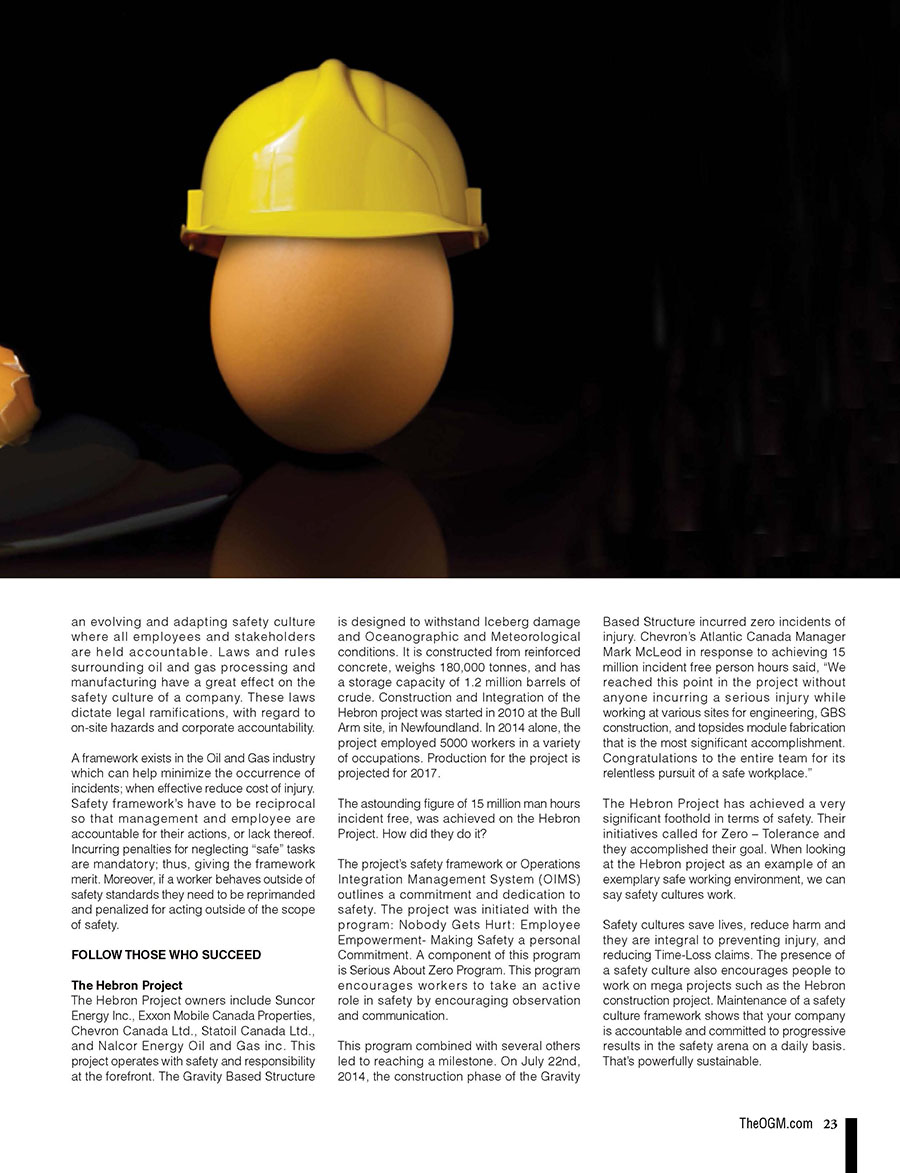 an evolving and adapting safety culture where all employees and stakeholders are held accountable. Laws and rules surrounding oil and gas processing and manufacturing have a great effect on the safety culture of a company. These laws dictate legal ramifications, with regard to on-site hazards and corporate accountability.

A framework exists in the Oil and Gas industry which can help minimize the occurrence of incidents; when effective reduce cost of injury. Safety framework's have to be reciprocal so that management and employee are accountable for their actions, or lack thereof. Incurring penalties for neglecting "safe" tasks are mandatory; thus, giving the framework merit. Moreover, if a worker behaves outside of safety standards they need to be reprimanded and penalized for acting outside of the scope of safety.

FOLLOW THOSE WHO SUCCEED

The Hebron Project
The Hebron Project owners include Suncor Energy Inc., Exxon Mobile Canada Properties, Chevron Canada Ltd., Statoil Canada Ltd., and Nalcor Energy Oil and Gas inc. This project operates with safety and responsibility at the forefront. The Gravity Based Structure is designed to withstand Iceberg damage and Oceanographic and Meteorological conditions. It is constructed from reinforced concrete, weighs 180,000 tonnes, and has a storage capacity of 1.2 million barrels of crude. Construction and Integration of the Hebron project was started in 2010 at the Bull Arm site, in Newfoundland. In 2014 alone, the project employed 5000 workers in a variety of occupations. Production for the project is projected for 2017.

The astounding figure of 15 million man hours incident free, was achieved on the Hebron Project. How did they do it?

The project's safety framework or Operations Integration Management System (OIMS) outlines a commitment and dedication to safety. The project was initiated with the program: Nobody Gets Hurt: Employee Empowerment- Making Safety a personal Commitment. A component of this program is Serious About Zero Program. This program encourages workers to take an active role in safety by encouraging observation and communication.

This program combined with several others led to reaching a milestone. On July 22nd, 2014, the construction phase of the Gravity Based Structure incurred zero incidents of injury. Chevron's Atlantic Canada Manager Mark McLeod in response to achieving 15 million incident free person hours said, "We reached this point in the project without anyone incurring a serious injury while working at various sites for engineering, GBS construction, and topsides module fabrication that is the most significant accomplishment. Congratulations to the entire team for its relentless pursuit of a safe workplace."

The Hebron Project has achieved a very significant foothold in terms of safety. Their initiatives called for Zero – Tolerance and they accomplished their goal. When looking at the Hebron project as an example of an exemplary safe working environment, we can say safety cultures work.

Safety cultures save lives, reduce harm and they are integral to preventing injury, and reducing Time-Loss claims. The presence of a safety culture also encourages people to work on mega projects such as the Hebron construction project. Maintenance of a safety culture framework shows that your company is accountable and committed to progressive results in the safety arena on a daily basis. That's powerfully sustainable.

TheOGM.com 23